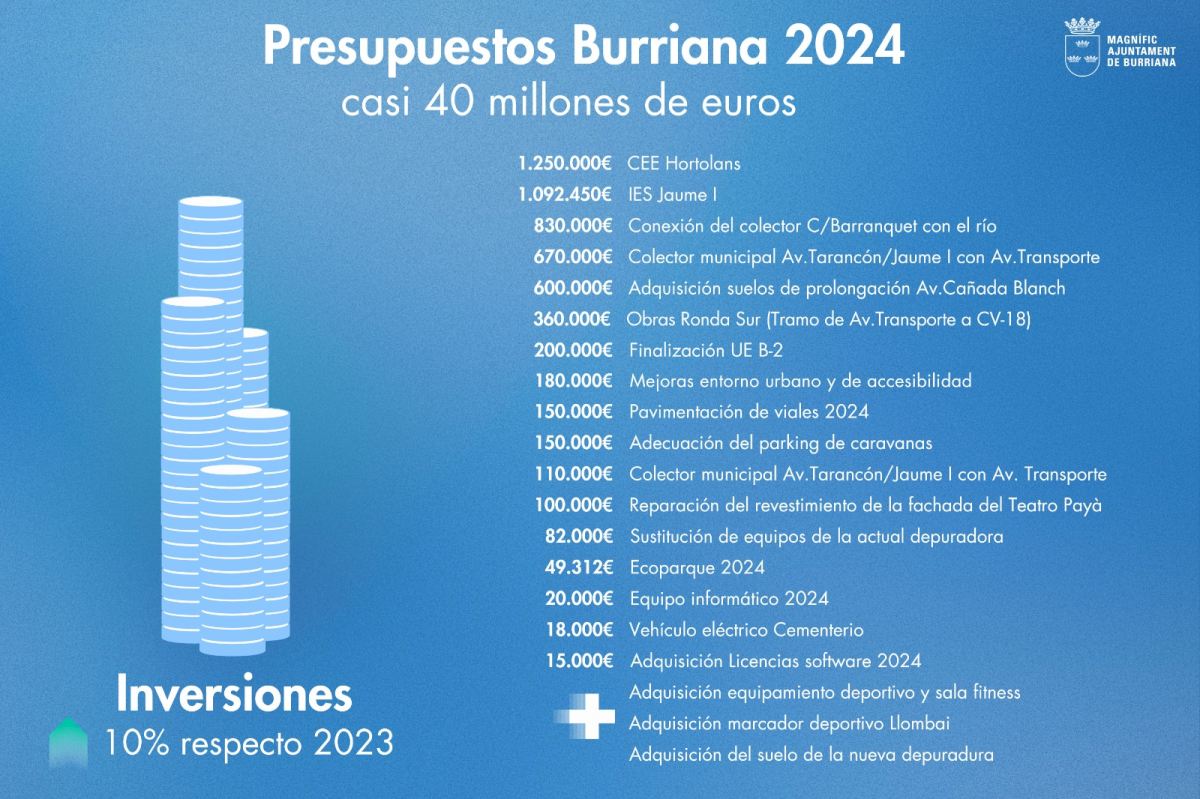 Presupuestos Burriana 2024
casi 40 millones de euros

MAGNÍFIC AJUNTAMENT DE BURRIANA

1.250.000€ CEE Hortolans
1.092.450€ IES Jaume I
830.000€ Conexión del colector C/Barranquet con el río
670.000€ Colector municipal Av.Tarancón/Jaume I con Av.Transporte
600.000€ Adquisición suelos de prolongación Av.Cañada Blanch
360.000€ Obras Ronda Sur (Tramo de Av.Transporte a CV-18)
200.000€ Finalización UE B-2
180.000€ Mejoras entorno urbano y de accesibilidad
150.000€ Pavimentación de viales 2024
150.000€ Adecuación del parking de caravanas
110.000€ Colector municipal Av.Tarancón/Jaume I con Av. Transporte
100.000€ Reparación del revestimiento de la fachada del Teatro Payà
82.000€ Sustitución de equipos de la actual depuradora
49.312€ Ecoparque 2024
20.000€ Equipo informático 2024
18.000€ Vehículo eléctrico Cementerio
15.000€ Adquisición Licencias software 2024
Adquisición equipamiento deportivo y sala fitness
Adquisición marcador deportivo Llombai
Adquisición del suelo de la nueva depuradura

Inversiones
10% respecto 2023